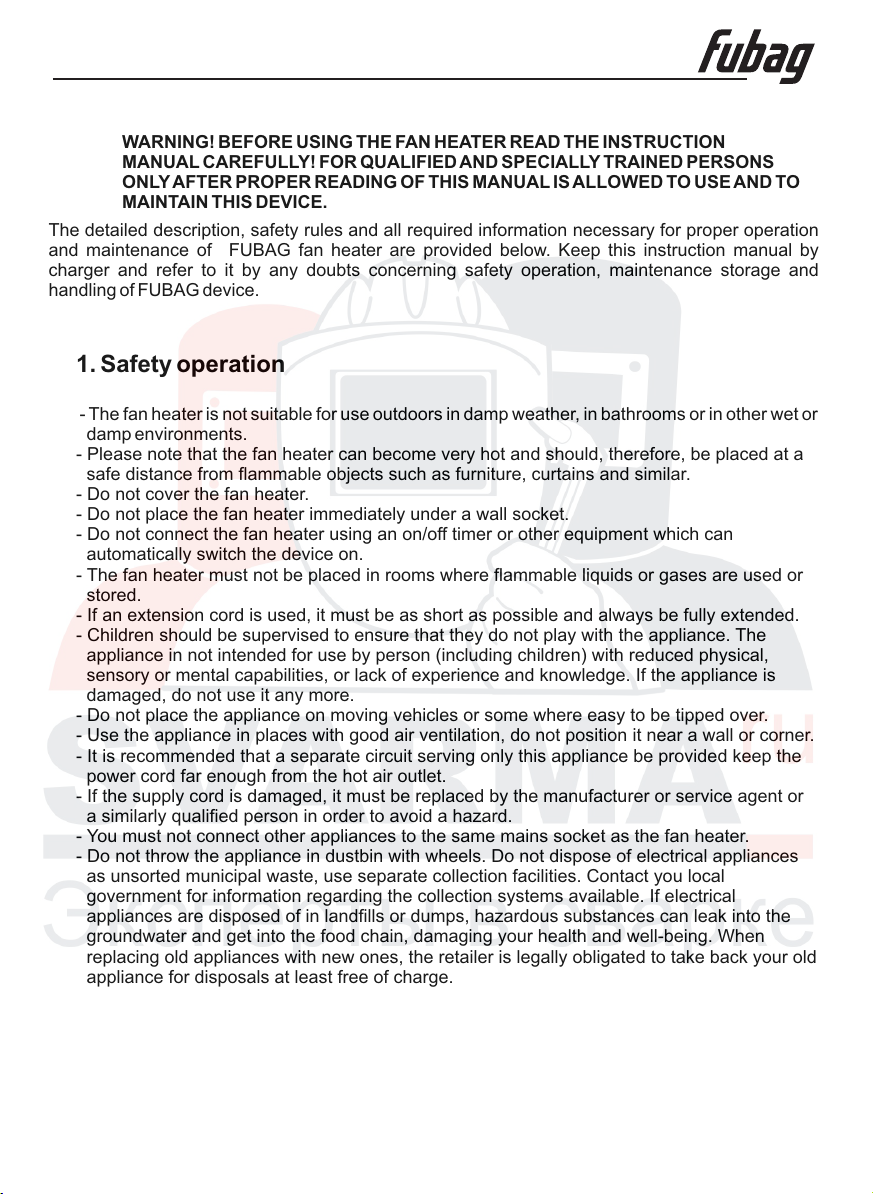 fubag

WARNING! BEFORE USING THE FAN HEATER READ THE INSTRUCTION MANUAL CAREFULLY! FOR QUALIFIED AND SPECIALLY TRAINED PERSONS ONLY AFTER PROPER READING OF THIS MANUAL IS ALLOWED TO USE AND TO MAINTAIN THIS DEVICE.

The detailed description, safety rules and all required information necessary for proper operation and maintenance of FUBAG fan heater are provided below. Keep this instruction manual by charger and refer to it by any doubts concerning safety operation, maintenance storage and handling of FUBAG device.

1. Safety operation

- The fan heater is not suitable for use outdoors in damp weather, in bathrooms or in other wet or damp environments.
- Please note that the fan heater can become very hot and should, therefore, be placed at a safe distance from flammable objects such as furniture, curtains and similar.
- Do not cover the fan heater.
- Do not place the fan heater immediately under a wall socket.
- Do not connect the fan heater using an on/off timer or other equipment which can automatically switch the device on.
- The fan heater must not be placed in rooms where flammable liquids or gases are used or stored.
- If an extension cord is used, it must be as short as possible and always be fully extended.
- Children should be supervised to ensure that they do not play with the appliance. The appliance in not intended for use by person (including children) with reduced physical, sensory or mental capabilities, or lack of experience and knowledge. If the appliance is damaged, do not use it any more.
- Do not place the appliance on moving vehicles or some where easy to be tipped over.
- Use the appliance in places with good air ventilation, do not position it near a wall or corner.
- It is recommended that a separate circuit serving only this appliance be provided keep the power cord far enough from the hot air outlet.
- If the supply cord is damaged, it must be replaced by the manufacturer or service agent or a similarly qualified person in order to avoid a hazard.
- You must not connect other appliances to the same mains socket as the fan heater.
- Do not throw the appliance in dustbin with wheels. Do not dispose of electrical appliances as unsorted municipal waste, use separate collection facilities. Contact you local government for information regarding the collection systems available. If electrical appliances are disposed of in landfills or dumps, hazardous substances can leak into the groundwater and get into the food chain, damaging your health and well-being. When replacing old appliances with new ones, the retailer is legally obligated to take back your old appliance for disposals at least free of charge.